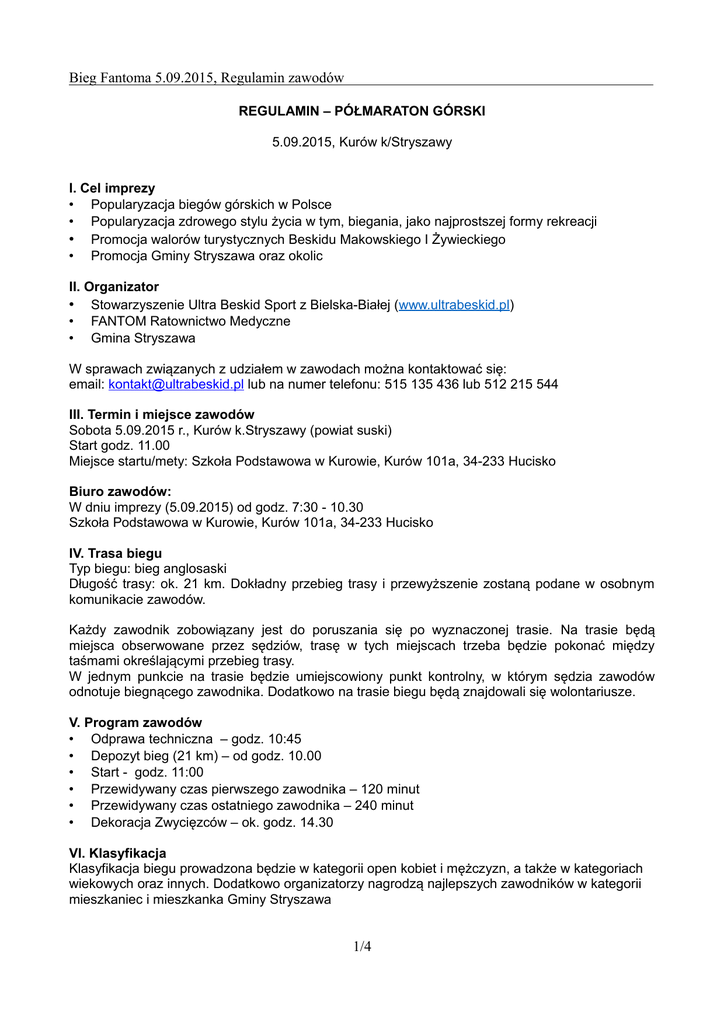 Bieg Fantoma 5.09.2015, Regulamin zawodów

REGULAMIN – PÓŁMARATON GÓRSKI

5.09.2015, Kurów k/Stryszawy

I. Cel imprezy
• Popularyzacja biegów górskich w Polsce
• Popularyzacja zdrowego stylu życia w tym, biegania, jako najprostszej formy rekreacji
• Promocja walorów turystycznych Beskidu Makowskiego I Żywieckiego
• Promocja Gminy Stryszawa oraz okolic

II. Organizator
• Stowarzyszenie Ultra Beskid Sport z Bielska-Białej (www.ultrabeskid.pl)
• FANTOM Ratownictwo Medyczne
• Gmina Stryszawa

W sprawach związanych z udziałem w zawodach można kontaktować się:
email: kontakt@ultrabeskid.pl lub na numer telefonu: 515 135 436 lub 512 215 544

III. Termin i miejsce zawodów
Sobota 5.09.2015 r., Kurów k.Stryszawy (powiat suski)
Start godz. 11.00
Miejsce startu/mety: Szkoła Podstawowa w Kurowie, Kurów 101a, 34-233 Hucisko

Biuro zawodów:
W dniu imprezy (5.09.2015) od godz. 7:30 - 10.30
Szkoła Podstawowa w Kurowie, Kurów 101a, 34-233 Hucisko

IV. Trasa biegu
Typ biegu: bieg anglosaski
Długość trasy: ok. 21 km. Dokładny przebieg trasy i przewyższenie zostaną podane w osobnym komunikacie zawodów.

Każdy zawodnik zobowiązany jest do poruszania się po wyznaczonej trasie. Na trasie będą miejsca obserwowane przez sędziów, trasę w tych miejscach trzeba będzie pokonać między taśmami określającymi przebieg trasy.
W jednym punkcie na trasie będzie umiejscowiony punkt kontrolny, w którym sędzia zawodów odnotuje biegnącego zawodnika. Dodatkowo na trasie biegu będą znajdowali się wolontariusze.

V. Program zawodów
• Odprawa techniczna – godz. 10:45
• Depozyt bieg (21 km) – od godz. 10.00
• Start - godz. 11:00
• Przewidywany czas pierwszego zawodnika – 120 minut
• Przewidywany czas ostatniego zawodnika – 240 minut
• Dekoracja Zwycięzców – ok. godz. 14.30

VI. Klasyfikacja
Klasyfikacja biegu prowadzona będzie w kategorii open kobiet i mężczyzn, a także w kategoriach wiekowych oraz innych. Dodatkowo organizatorzy nagrodzą najlepszych zawodników w kategorii mieszkaniec i mieszkanka Gminy Stryszawa

1/4